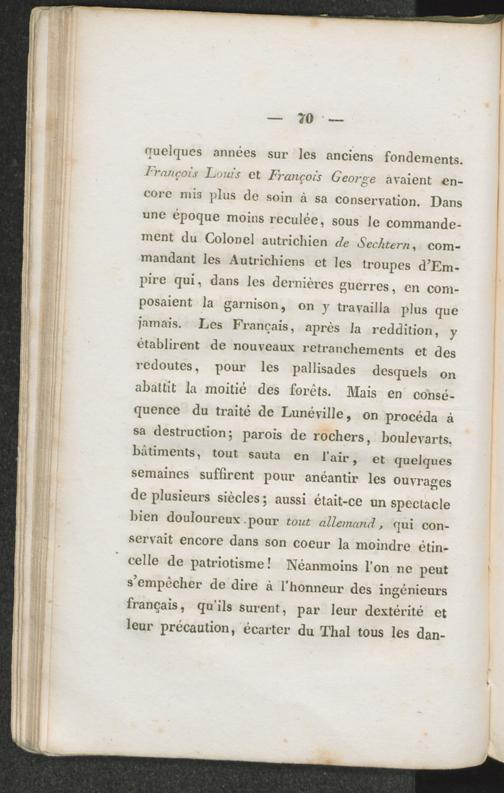 — 70 —

quelques années sur les anciens fondements. François Louis et François George avaient encore mis plus de soin à sa conservation. Dans une époque moins reculée, sous le commandement du Colonel autrichien de Sechtern, commandant les Autrichiens et les troupes d'Empire qui, dans les dernières guerres, en composaient la garnison, on y travailla plus que jamais. Les Français, après la reddition, y établirent de nouveaux retranchements et des redoutes, pour les pallisades desquels on abattit la moitié des forêts. Mais en conséquence du traité de Lunéville, on procéda à sa destruction; parois de rochers, boulevarts, bâtiments, tout sauta en l'air, et quelques semaines suffirent pour anéantir les ouvrages de plusieurs siècles; aussi était-ce un spectacle bien douloureux pour tout allemand, qui conservait encore dans son coeur la moindre étincelle de patriotisme! Néanmoins l'on ne peut s'empêcher de dire à l'honneur des ingénieurs français, qu'ils surent, par leur dextérité et leur précaution, écarter du Thal tous les dan-